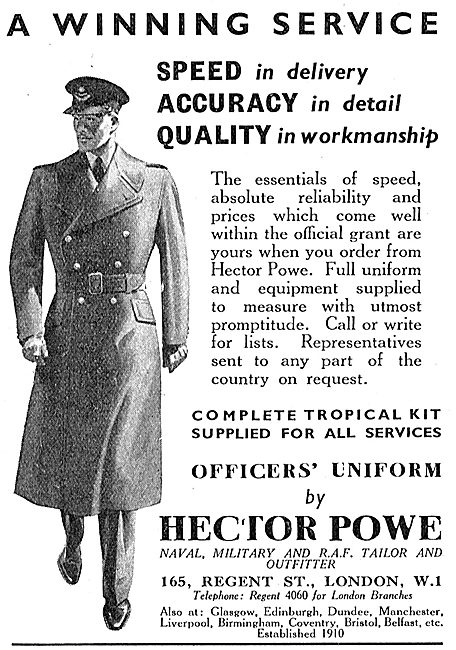 A WINNING SERVICE

SPEED in delivery
ACCURACY in detail
QUALITY in workmanship

The essentials of speed, absolute reliability and prices which come well within the official grant are yours when you order from Hector Powe. Full uniform and equipment supplied to measure with utmost promptitude. Call or write for lists. Representatives sent to any part of the country on request.

COMPLETE TROPICAL KIT SUPPLIED FOR ALL SERVICES

OFFICERS' UNIFORM
by
HECTOR POWE

NAVAL, MILITARY AND R.A.F. TAILOR AND OUTFITTER

165, REGENT ST., LONDON, W.1
Telephone: Regent 4060 for London Branches

Also at: Glasgow, Edinburgh, Dundee, Manchester, Liverpool, Birmingham, Coventry, Bristol, Belfast, etc.
Established 1910